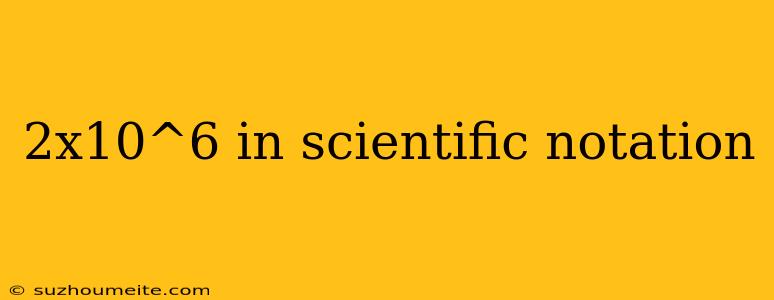 2x10^6 in scientific notation

© suzhoumeite.com